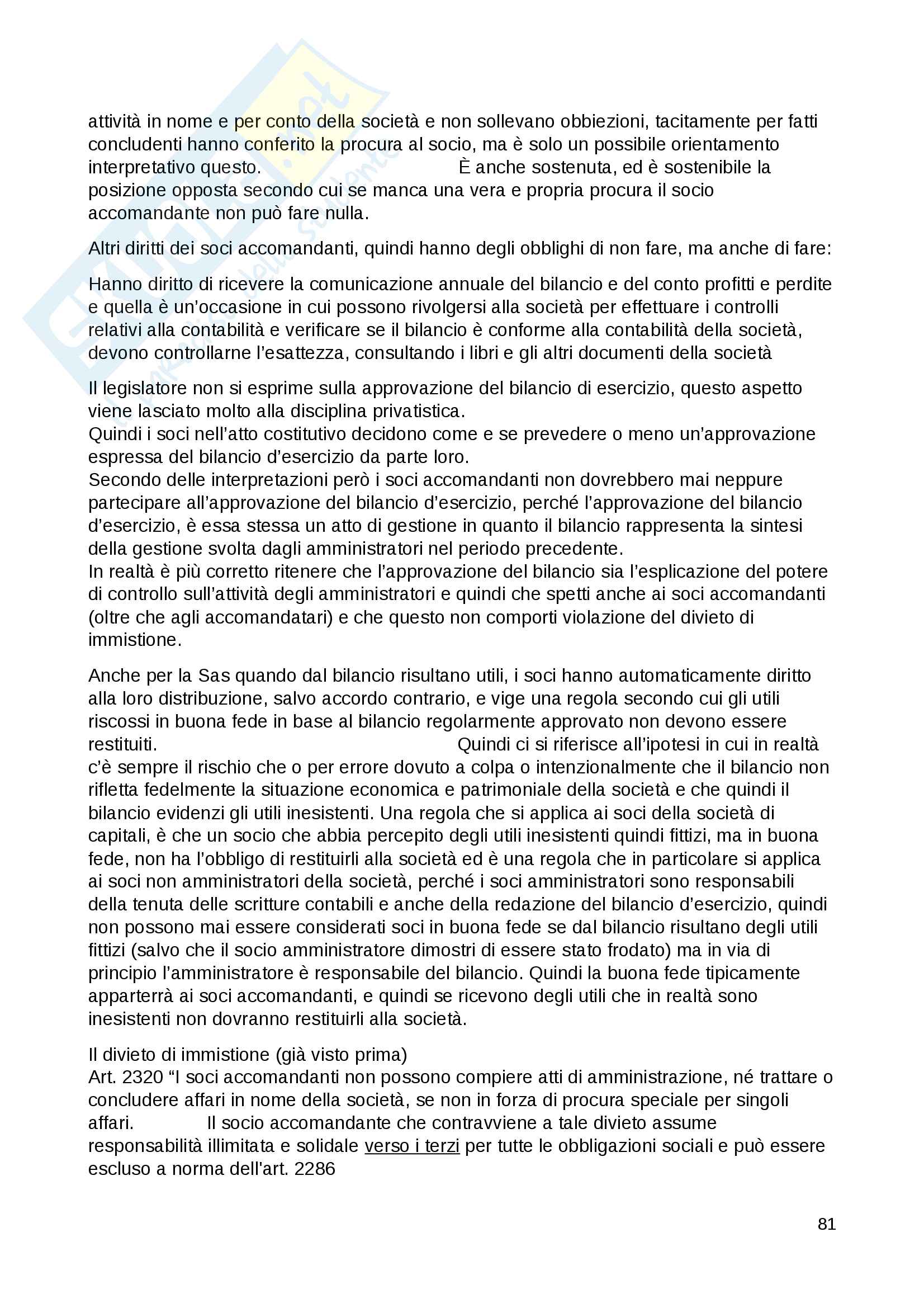 attività in nome e per conto della società e non sollevano obbiezioni, tacitamente per fatti concludenti hanno conferito la procura al socio, ma è solo un possibile orientamento interpretativo questo. È anche sostenuta, ed è sostenibile la posizione opposta secondo cui se manca una vera e propria procura il socio accomandante non può fare nulla.

Altri diritti dei soci accomandanti, quindi hanno degli obblighi di non fare, ma anche di fare:

Hanno diritto di ricevere la comunicazione annuale del bilancio e del conto profitti e perdite e quella è un'occasione in cui possono rivolgersi alla società per effettuare i controlli relativi alla contabilità e verificare se il bilancio è conforme alla contabilità della società, devono controllarne l'esattezza, consultando i libri e gli altri documenti della società

Il legislatore non si esprime sulla approvazione del bilancio di esercizio, questo aspetto viene lasciato molto alla disciplina privatistica.
Quindi i soci nell'atto costitutivo decidono come e se prevedere o meno un'approvazione espressa del bilancio d'esercizio da parte loro.
Secondo delle interpretazioni però i soci accomandanti non dovrebbero mai neppure partecipare all'approvazione del bilancio d'esercizio, perché l'approvazione del bilancio d'esercizio, è essa stessa un atto di gestione in quanto il bilancio rappresenta la sintesi della gestione svolta dagli amministratori nel periodo precedente.
In realtà è più corretto ritenere che l'approvazione del bilancio sia l'esplicazione del potere di controllo sull'attività degli amministratori e quindi che spetti anche ai soci accomandanti (oltre che agli accomandatari) e che questo non comporti violazione del divieto di immistione.

Anche per la Sas quando dal bilancio risultano utili, i soci hanno automaticamente diritto alla loro distribuzione, salvo accordo contrario, e vige una regola secondo cui gli utili riscossi in buona fede in base al bilancio regolarmente approvato non devono essere restituiti. Quindi ci si riferisce all'ipotesi in cui in realtà c'è sempre il rischio che o per errore dovuto a colpa o intenzionalmente che il bilancio non rifletta fedelmente la situazione economica e patrimoniale della società e che quindi il bilancio evidenzi gli utili inesistenti. Una regola che si applica ai soci della società di capitali, è che un socio che abbia percepito degli utili inesistenti quindi fittizi, ma in buona fede, non ha l'obbligo di restituirli alla società ed è una regola che in particolare si applica ai soci non amministratori della società, perché i soci amministratori sono responsabili della tenuta delle scritture contabili e anche della redazione del bilancio d'esercizio, quindi non possono mai essere considerati soci in buona fede se dal bilancio risultano degli utili fittizi (salvo che il socio amministratore dimostri di essere stato frodato) ma in via di principio l'amministratore è responsabile del bilancio. Quindi la buona fede tipicamente apparterrà ai soci accomandanti, e quindi se ricevono degli utili che in realtà sono inesistenti non dovranno restituirli alla società.

Il divieto di immistione (già visto prima)
Art. 2320 "I soci accomandanti non possono compiere atti di amministrazione, né trattare o concludere affari in nome della società, se non in forza di procura speciale per singoli affari. Il socio accomandante che contravviene a tale divieto assume responsabilità illimitata e solidale verso i terzi per tutte le obbligazioni sociali e può essere escluso a norma dell'art. 2286

81